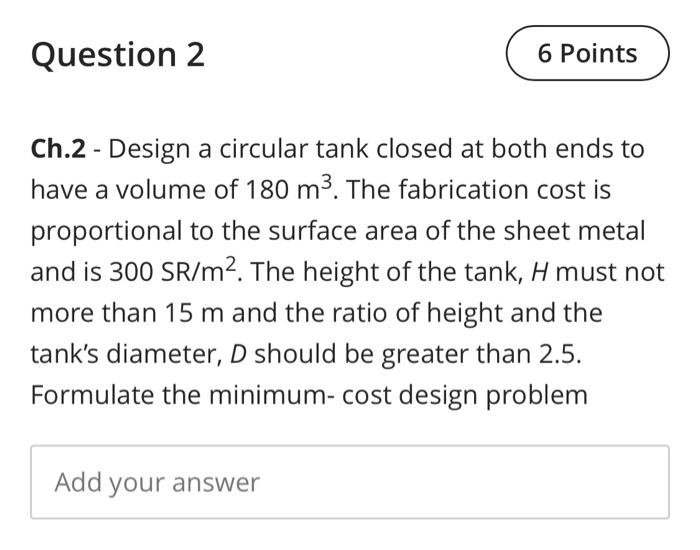 Question 2

6 Points

Ch.2 - Design a circular tank closed at both ends to have a volume of 180 $m^3$. The fabrication cost is proportional to the surface area of the sheet metal and is 300 SR/$m^2$. The height of the tank, $H$ must not more than 15 m and the ratio of height and the tank's diameter, $D$ should be greater than 2.5. Formulate the minimum- cost design problem

Add your answer